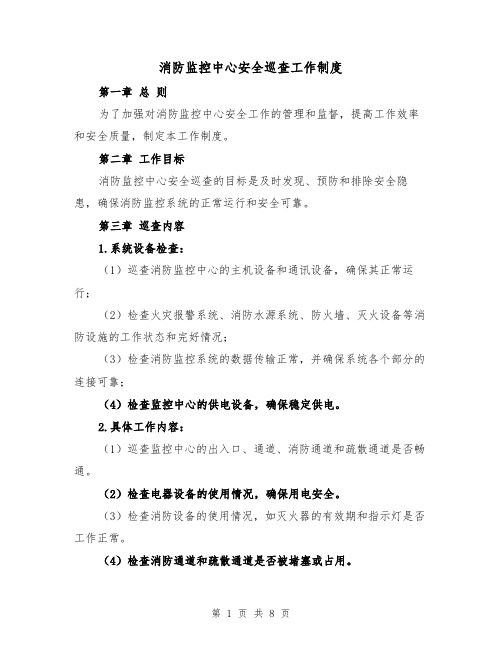 消防监控中心安全巡查工作制度

第一章 总 则

为了加强对消防监控中心安全工作的管理和监督，提高工作效率和安全质量，制定本工作制度。

第二章 工作目标

消防监控中心安全巡查的目标是及时发现、预防和排除安全隐患，确保消防监控系统的正常运行和安全可靠。

第三章 巡查内容

1.系统设备检查：

（1）巡查消防监控中心的主机设备和通讯设备，确保其正常运行；

（2）检查火灾报警系统、消防水源系统、防火墙、灭火设备等消防设施的工作状态和完好情况；

（3）检查消防监控系统的数据传输正常，并确保系统各个部分的连接可靠；

（4）检查监控中心的供电设备，确保稳定供电。

2.具体工作内容：

（1）巡查监控中心的出入口、通道、消防通道和疏散通道是否畅通。

（2）检查电器设备的使用情况，确保用电安全。

（3）检查消防设备的使用情况，如灭火器的有效期和指示灯是否工作正常。

（4）检查消防通道和疏散通道是否被堵塞或占用。

第 1 页 共 8 页